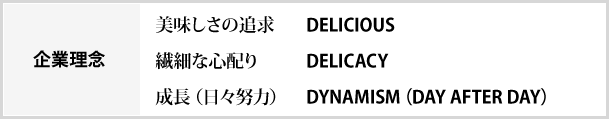 | 企業理念 | 美味しさの追求 | DELICIOUS |
|---|---|---|
| | 繊細な心配り | DELICACY |
| | 成長（日々努力） | DYNAMISM（DAY AFTER DAY） |